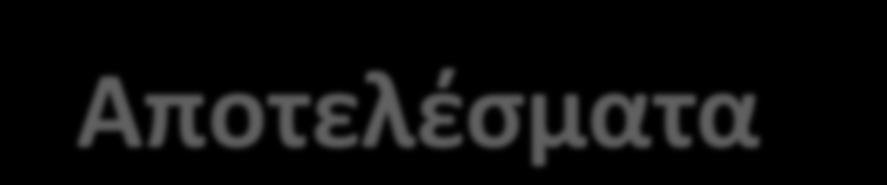 Αποτελέσματα